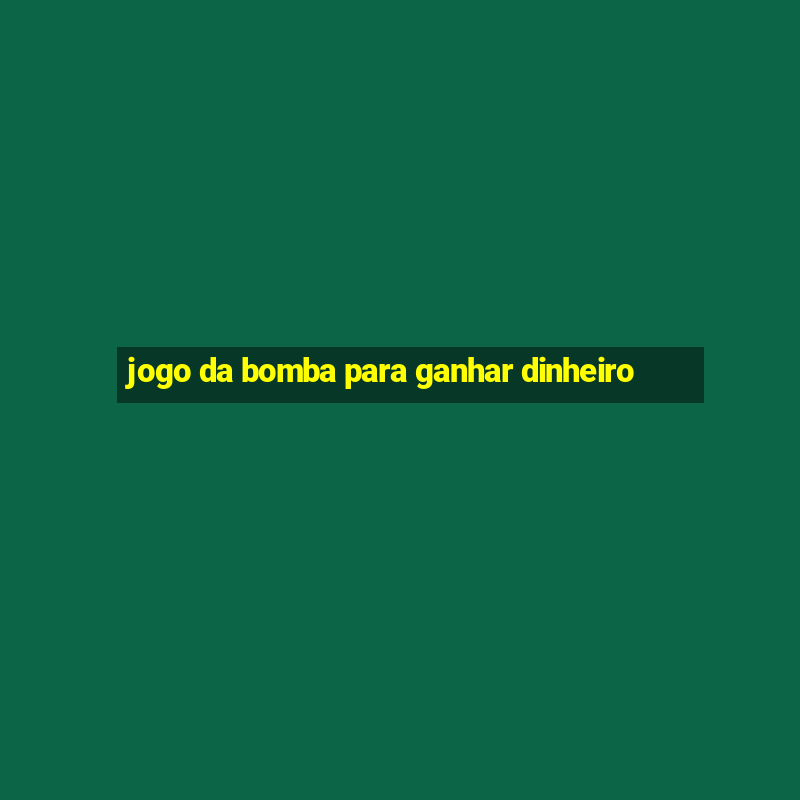 jogo da bomba para ganhar dinheiro